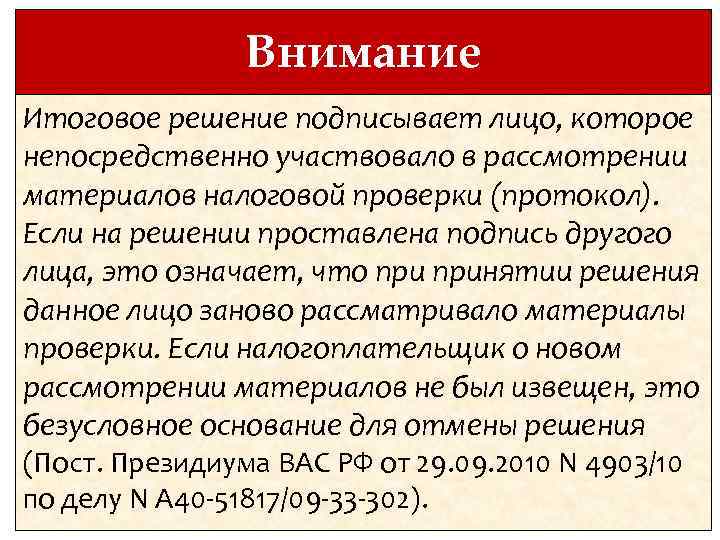 Внимание

Итоговое решение подписывает лицо, которое непосредственно участвовало в рассмотрении материалов налоговой проверки (протокол). Если на решении проставлена подпись другого лица, это означает, что при принятии решения данное лицо заново рассматривало материалы проверки. Если налогоплательщик о новом рассмотрении материалов не был извещен, это безусловное основание для отмены решения (Пост. Президиума ВАС РФ от 29.09.2010 N 4903/10 по делу N А40-51817/09-33-302).